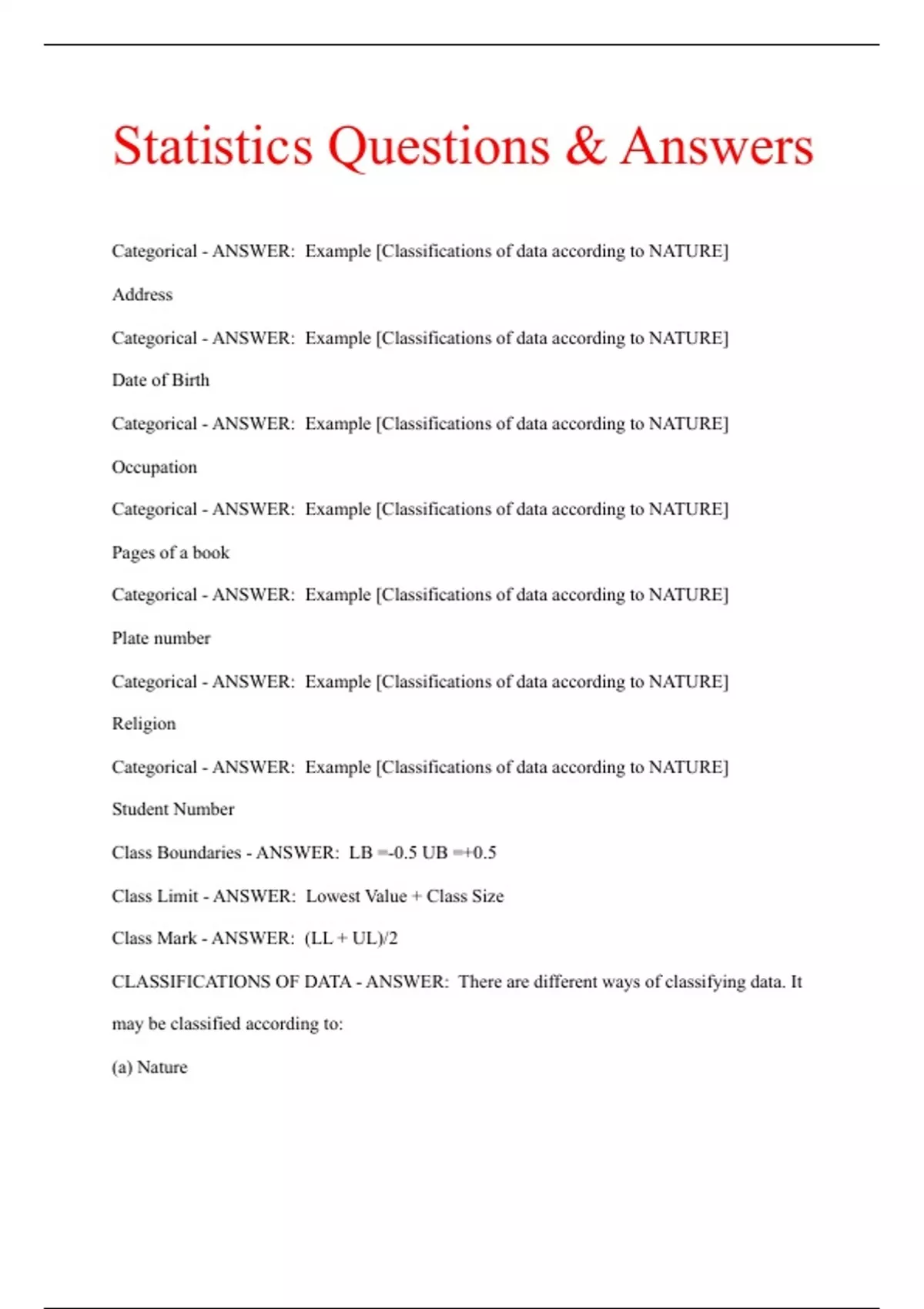 Statistics Questions & Answers

Categorical - ANSWER: Example [Classifications of data according to NATURE]

Address

Categorical - ANSWER: Example [Classifications of data according to NATURE]

Date of Birth

Categorical - ANSWER: Example [Classifications of data according to NATURE]

Occupation

Categorical - ANSWER: Example [Classifications of data according to NATURE]

Pages of a book

Categorical - ANSWER: Example [Classifications of data according to NATURE]

Plate number

Categorical - ANSWER: Example [Classifications of data according to NATURE]

Religion

Categorical - ANSWER: Example [Classifications of data according to NATURE]

Student Number

Class Boundaries - ANSWER: LB =-0.5 UB =+0.5

Class Limit - ANSWER: Lowest Value + Class Size

Class Mark - ANSWER: (LL + UL)/2

CLASSIFICATIONS OF DATA - ANSWER: There are different ways of classifying data. It may be classified according to:

(a) Nature